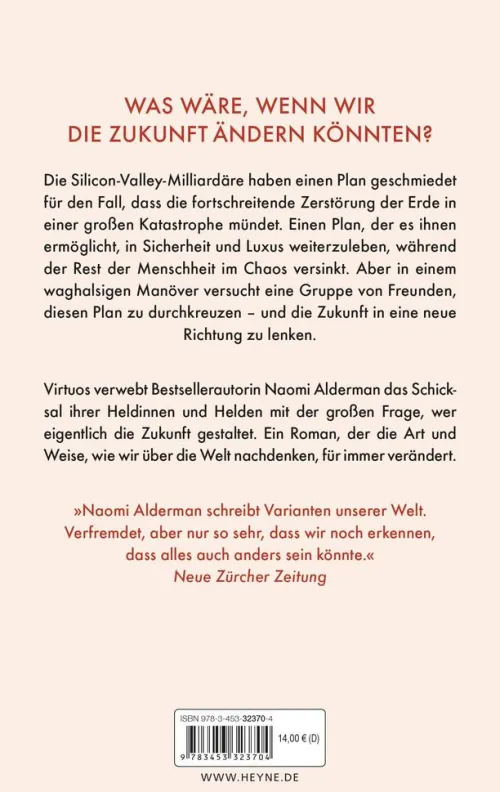 WAS WÄRE, WENN WIR DIE ZUKUNFT ÄNDERN KÖNNTEN?

Die Silicon-Valley-Milliardäre haben einen Plan geschmiedet für den Fall, dass die fortschreitende Zerstörung der Erde in einer großen Katastrophe mündet. Einen Plan, der es ihnen ermöglicht, in Sicherheit und Luxus weiterzuleben, während der Rest der Menschheit im Chaos versinkt. Aber in einem waghalsigen Manöver versucht eine Gruppe von Freunden, diesen Plan zu durchkreuzen – und die Zukunft in eine neue Richtung zu lenken.

Virtuos verwebt Bestsellerautorin Naomi Alderman das Schicksal ihrer Heldinnen und Helden mit der großen Frage, wer eigentlich die Zukunft gestaltet. Ein Roman, der die Art und Weise, wie wir über die Welt nachdenken, für immer verändert.

»Naomi Alderman schreibt Varianten unserer Welt. Verfremdet, aber nur so sehr, dass wir noch erkennen, dass alles auch anders sein könnte.«
Neue Zürcher Zeitung

ISBN 978-3-453-32370-4
14,00 € (D)
9 783453 323704

WWW.HEYNE.DE